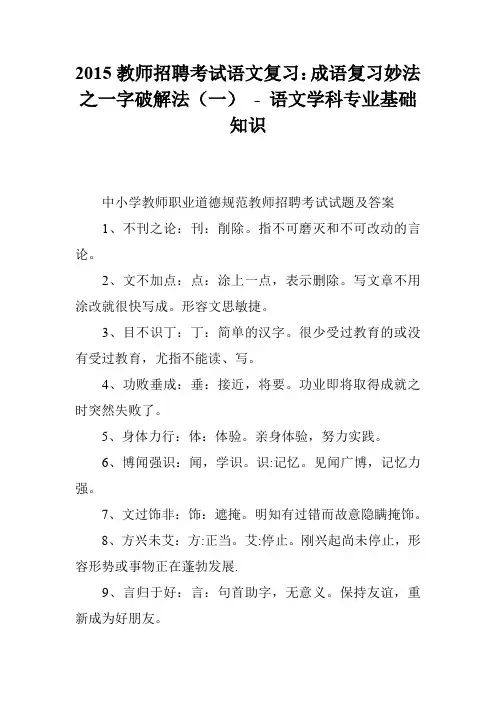 2015 教师招聘考试语文复习：成语复习妙法之一字破解法（一） - 语文学科专业基础知识

中小学教师职业道德规范教师招聘考试试题及答案

1、不刊之论：刊：削除。指不可磨灭和不可改动的言论。

2、文不加点：点：涂上一点，表示删除。写文章不用涂改就很快写成。形容文思敏捷。

3、目不识丁：丁：简单的汉字。很少受过教育的或没有受过教育，尤指不能读、写。

4、功败垂成：垂：接近，将要。功业即将取得成就之时突然失败了。

5、身体力行：体：体验。亲身体验，努力实践。

6、博闻强识：闻，学识。识:记忆。见闻广博，记忆力强。

7、文过饰非：饰：遮掩。明知有过错而故意隐瞒掩饰。

8、方兴未艾：方:正当。艾:停止。刚兴起尚未停止，形容形势或事物正在蓬勃发展.

9、言归于好：言：句首助字，无意义。保持友谊，重新成为好朋友。